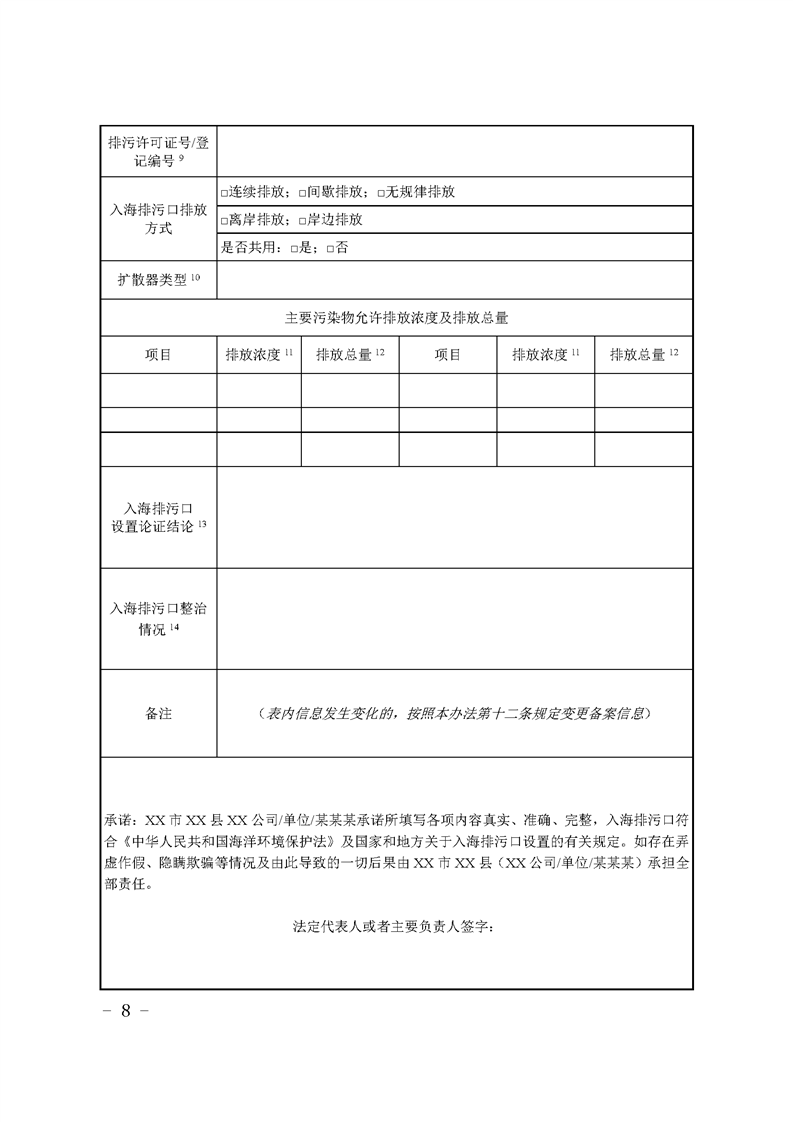 排污许可证号/登记编号$^{9}$

入海排污口排放方式
☐连续排放；☐间歇排放；☐无规律排放
☐离岸排放；☐岸边排放
是否共用：☐是；☐否

扩散器类型$^{10}$

主要污染物允许排放浓度及排放总量

| 项目 | 排放浓度$^{11}$ | 排放总量$^{12}$ | 项目 | 排放浓度$^{11}$ | 排放总量$^{12}$ |
|---|---|---|---|---|---|
| | | | | | |
| | | | | | |
| | | | | | |

入海排污口设置论证结论$^{13}$

入海排污口整治情况$^{14}$

备注
（表内信息发生变化的，按照本办法第十二条规定变更备案信息）

承诺：XX市XX县XX公司/单位/某某某承诺所填写各项内容真实、准确、完整，入海排污口符合《中华人民共和国海洋环境保护法》及国家和地方关于入海排污口设置的有关规定。如存在弄虚作假、隐瞒欺骗等情况及由此导致的一切后果由XX市XX县（XX公司/单位/某某某）承担全部责任。

法定代表人或者主要负责人签字：

- 8 -